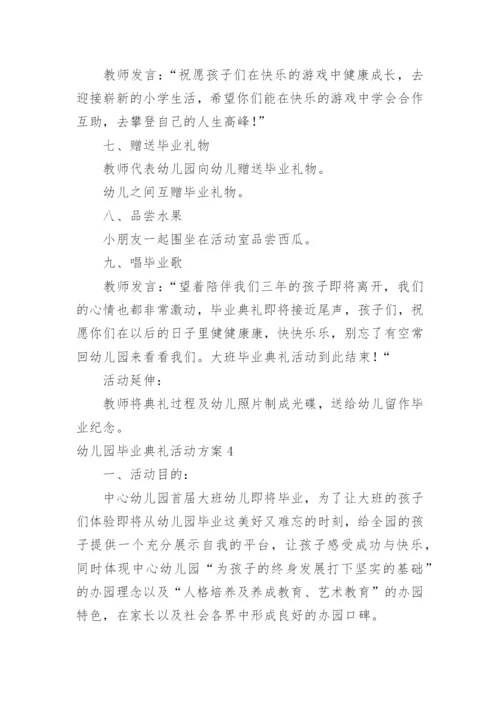 教师发言：“祝愿孩子们在快乐的游戏中健康成长，去迎接崭新的小学生活，希望你们能在快乐的游戏中学会合作互助，去攀登自己的人生高峰！”

七、赠送毕业礼物

教师代表幼儿园向幼儿赠送毕业礼物。

幼儿之间互赠毕业礼物。

八、品尝水果

小朋友一起围坐在活动室品尝西瓜。

九、唱毕业歌

教师发言：“望着陪伴我们三年的孩子即将离开，我们的心情也都非常激动，毕业典礼即将接近尾声，孩子们，祝愿你们在以后的日子里健健康康，快快乐乐，别忘了有空常回幼儿园来看看我们。大班毕业典礼活动到此结束！“

活动延伸：

教师将典礼过程及幼儿照片制成光碟，送给幼儿留作毕业纪念。

幼儿园毕业典礼活动方案4

一、活动目的：

中心幼儿园首届大班幼儿即将毕业，为了让大班的孩子们体验即将从幼儿园毕业这美好又难忘的时刻，给全园的孩子提供一个充分展示自我的平台，让孩子感受成功与快乐，同时体现中心幼儿园“为孩子的终身发展打下坚实的基础”的办园理念以及“人格培养及养成教育、艺术教育”的办园特色，在家长以及社会各界中形成良好的办园口碑。